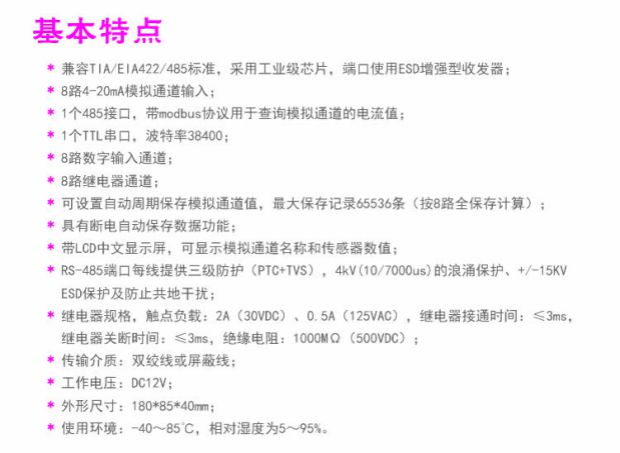 基本特点

* 兼容TIA/EIA422/485标准，采用工业级芯片，端口使用ESD增强型收发器；
* 8路4-20mA模拟通道输入；
* 1个485接口，带modbus协议用于查询模拟通道的电流值；
* 1个TTL串口，波特率38400；
* 8路数字输入通道；
* 8路继电器通道；
* 可设置自动周期保存模拟通道值，最大保存记录65536条（按8路全保存计算）；
* 具有断电自动保存数据功能；
* 带LCD中文显示屏，可显示模拟通道名称和传感器数值；
* RS-485端口每线提供三级防护（PTC+TVS），4kV(10/7000us)的浪涌保护、+/-15KV ESD保护及防止共地干扰；
* 继电器规格，触点负载：2A（30VDC）、0.5A（125VAC），继电器接通时间：≤3ms，继电器关断时间：≤3ms，绝缘电阻：1000MΩ（500VDC）；
* 传输介质：双绞线或屏蔽线；
* 工作电压：DC12V；
* 外形尺寸：180*85*40mm；
* 使用环境：-40～85℃，相对湿度为5～95%。